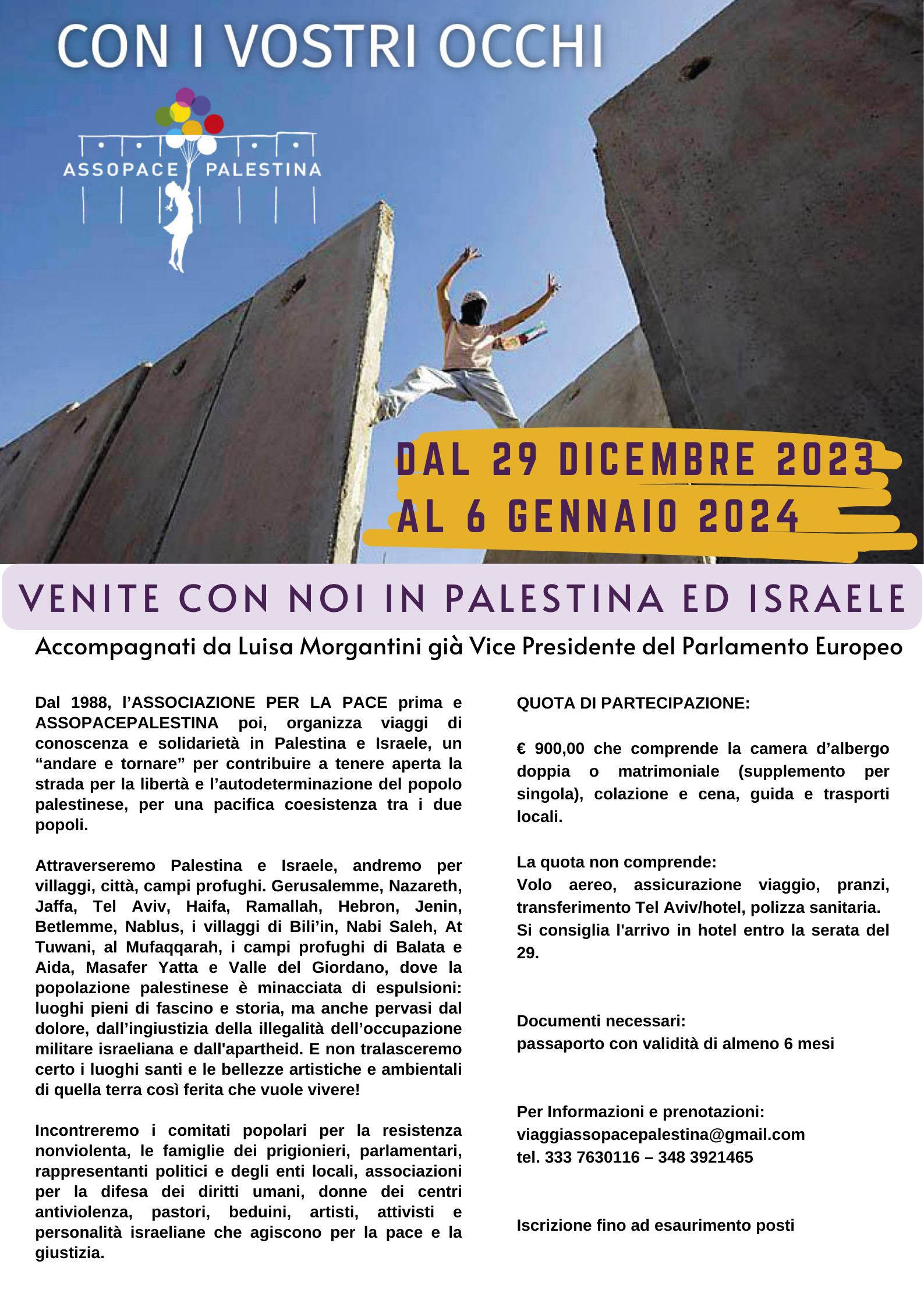 CON I VOSTRI OCCHI

ASSOPACE PALESTINA

DAL 29 DICEMBRE 2023
AL 6 GENNAIO 2024

VENITE CON NOI IN PALESTINA ED ISRAELE

Accompagnati da Luisa Morgantini già Vice Presidente del Parlamento Europeo

Dal 1988, l'ASSOCIAZIONE PER LA PACE prima e ASSOPACEPALESTINA poi, organizza viaggi di conoscenza e solidarietà in Palestina e Israele, un "andare e tornare" per contribuire a tenere aperta la strada per la libertà e l'autodeterminazione del popolo palestinese, per una pacifica coesistenza tra i due popoli.

Attraverseremo Palestina e Israele, andremo per villaggi, città, campi profughi. Gerusalemme, Nazareth, Jaffa, Tel Aviv, Haifa, Ramallah, Hebron, Jenin, Betlemme, Nablus, i villaggi di Bili'in, Nabi Saleh, At Tuwani, al Mufaqqarah, i campi profughi di Balata e Aida, Masafer Yatta e Valle del Giordano, dove la popolazione palestinese è minacciata di espulsioni: luoghi pieni di fascino e storia, ma anche pervasi dal dolore, dall'ingiustizia della illegalità dell'occupazione militare israeliana e dall'apartheid. E non tralasceremo certo i luoghi santi e le bellezze artistiche e ambientali di quella terra così ferita che vuole vivere!

Incontreremo i comitati popolari per la resistenza nonviolenta, le famiglie dei prigionieri, parlamentari, rappresentanti politici e degli enti locali, associazioni per la difesa dei diritti umani, donne dei centri antiviolenza, pastori, beduini, artisti, attivisti e personalità israeliane che agiscono per la pace e la giustizia.

QUOTA DI PARTECIPAZIONE:

€ 900,00 che comprende la camera d'albergo doppia o matrimoniale (supplemento per singola), colazione e cena, guida e trasporti locali.

La quota non comprende:
Volo aereo, assicurazione viaggio, pranzi, transferimento Tel Aviv/hotel, polizza sanitaria.
Si consiglia l'arrivo in hotel entro la serata del 29.

Documenti necessari:
passaporto con validità di almeno 6 mesi

Per Informazioni e prenotazioni:
viaggiassopacepalestina@gmail.com
tel. 333 7630116 – 348 3921465

Iscrizione fino ad esaurimento posti